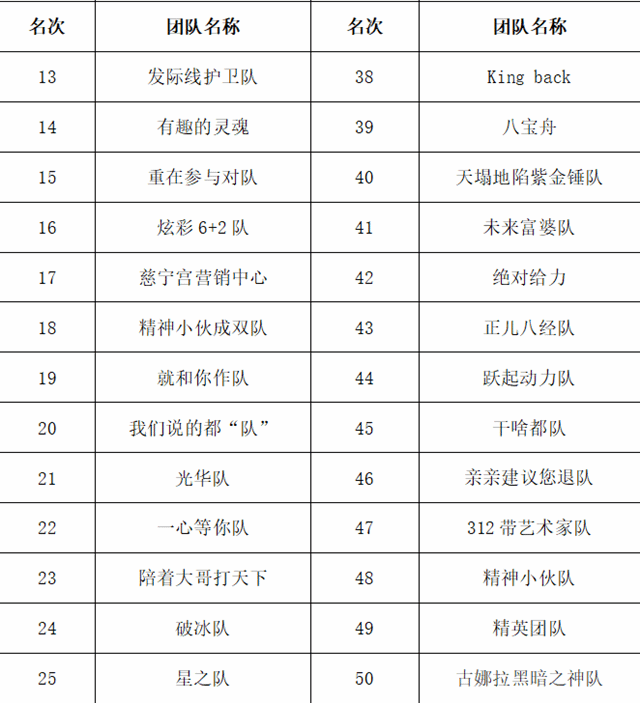 | 名次 | 团队名称 | 名次 | 团队名称 |
|---|---|---|---|
| 13 | 发际线护卫队 | 38 | King back |
| 14 | 有趣的灵魂 | 39 | 八宝舟 |
| 15 | 重在参与对队 | 40 | 天塌地陷紫金锤队 |
| 16 | 炫彩 6+2 队 | 41 | 未来富婆队 |
| 17 | 慈宁宫营销中心 | 42 | 绝对给力 |
| 18 | 精神小伙成双队 | 43 | 正儿八经队 |
| 19 | 就和你作队 | 44 | 跃起动力队 |
| 20 | 我们说的都“队” | 45 | 干啥都队 |
| 21 | 光华队 | 46 | 亲亲建议您退队 |
| 22 | 一心等你队 | 47 | 312 带艺术家队 |
| 23 | 陪着大哥打天下 | 48 | 精神小伙队 |
| 24 | 破冰队 | 49 | 精英团队 |
| 25 | 星之队 | 50 | 古娜拉黑暗之神队 |